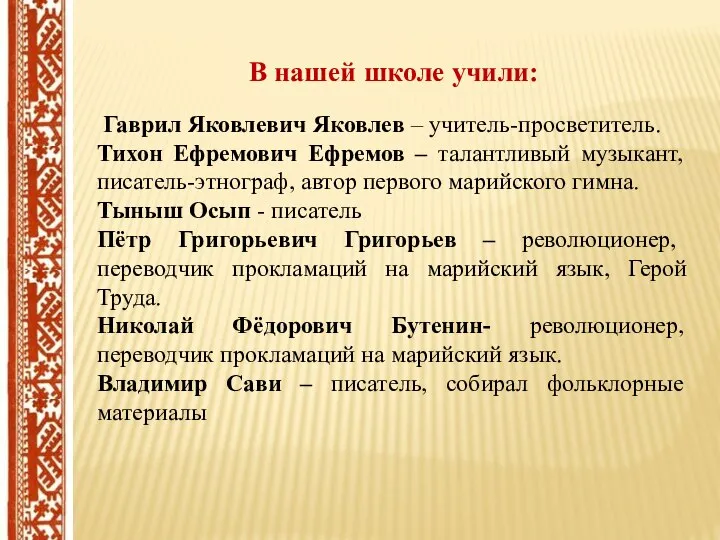 В нашей школе учили:

Гаврил Яковлевич Яковлев – учитель-просветитель.
Тихон Ефремович Ефремов – талантливый музыкант, писатель-этнограф, автор первого марийского гимна.
Тыныш Осып - писатель
Пётр Григорьевич Григорьев – революционер, переводчик прокламаций на марийский язык, Герой Труда.
Николай Фёдорович Бутенин- революционер, переводчик прокламаций на марийский язык.
Владимир Сави – писатель, собирал фольклорные материалы